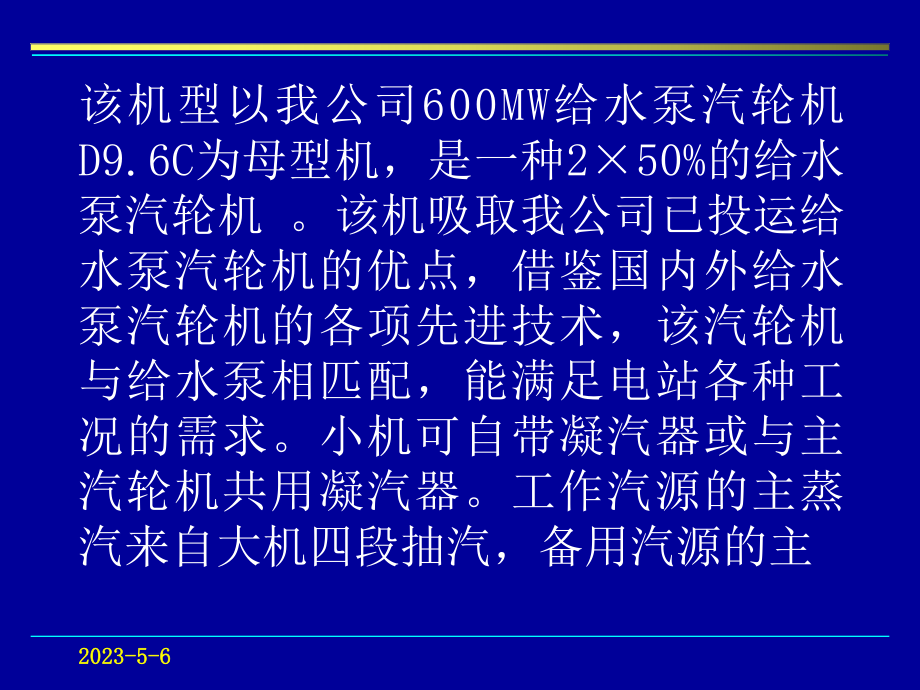 该机型以我公司600MW给水泵汽轮机D9.6C为母型机，是一种2×50%的给水泵汽轮机 。该机吸取我公司已投运给水泵汽轮机的优点，借鉴国内外给水泵汽轮机的各项先进技术，该汽轮机与给水泵相匹配，能满足电站各种工况的需求。小机可自带凝汽器或与主汽轮机共用凝汽器。工作汽源的主蒸汽来自大机四段抽汽，备用汽源的主

2023-5-6